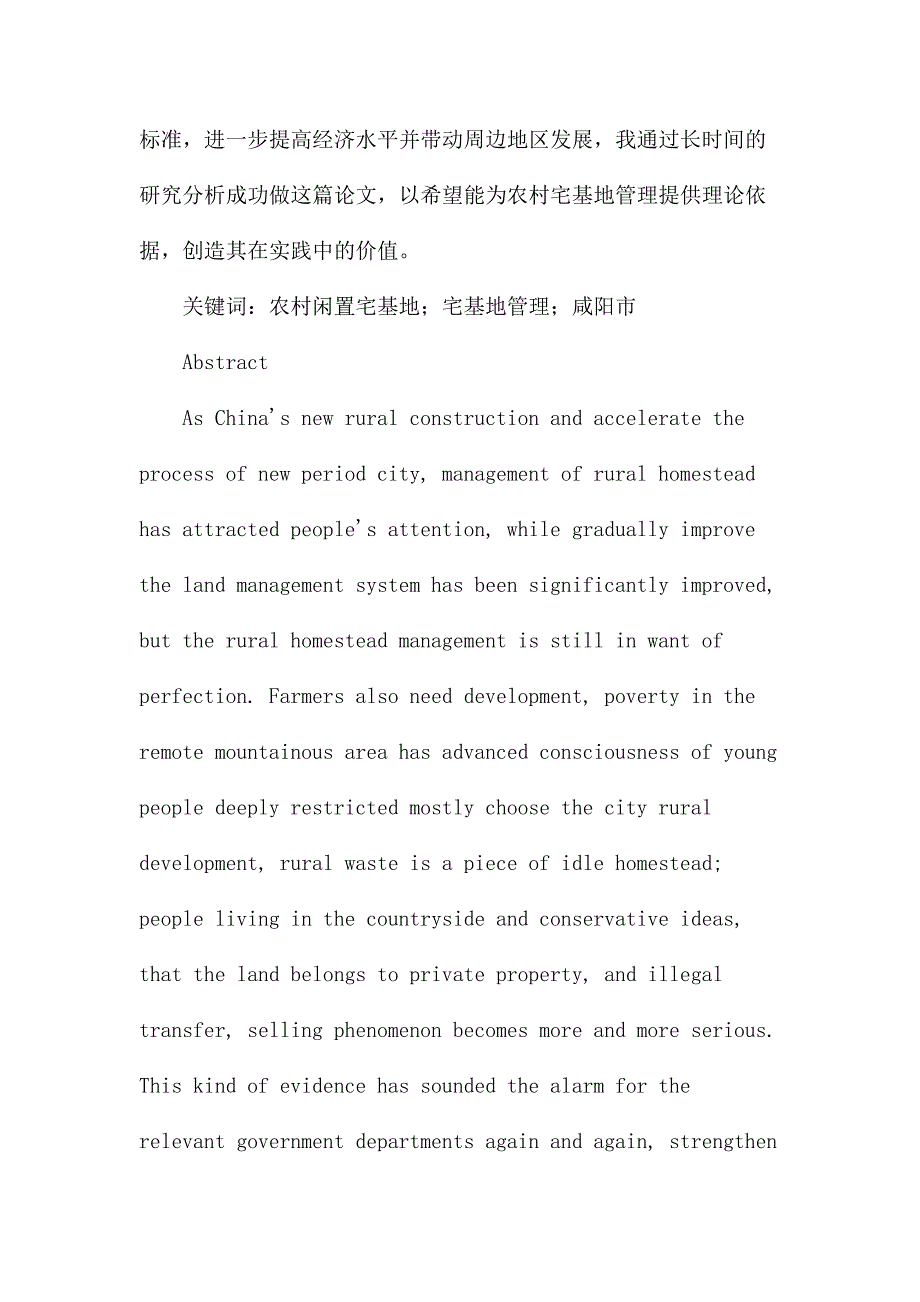 标准，进一步提高经济水平并带动周边地区发展，我通过长时间的研究分析成功做这篇论文，以希望能为农村宅基地管理提供理论依据，创造其在实践中的价值。

关键词：农村闲置宅基地；宅基地管理；咸阳市

Abstract

As China's new rural construction and accelerate the process of new period city, management of rural homestead has attracted people's attention, while gradually improve the land management system has been significantly improved, but the rural homestead management is still in want of perfection. Farmers also need development, poverty in the remote mountainous area has advanced consciousness of young people deeply restricted mostly choose the city rural development, rural waste is a piece of idle homestead; people living in the countryside and conservative ideas, that the land belongs to private property, and illegal transfer, selling phenomenon becomes more and more serious. This kind of evidence has sounded the alarm for the relevant government departments again and again, strengthen